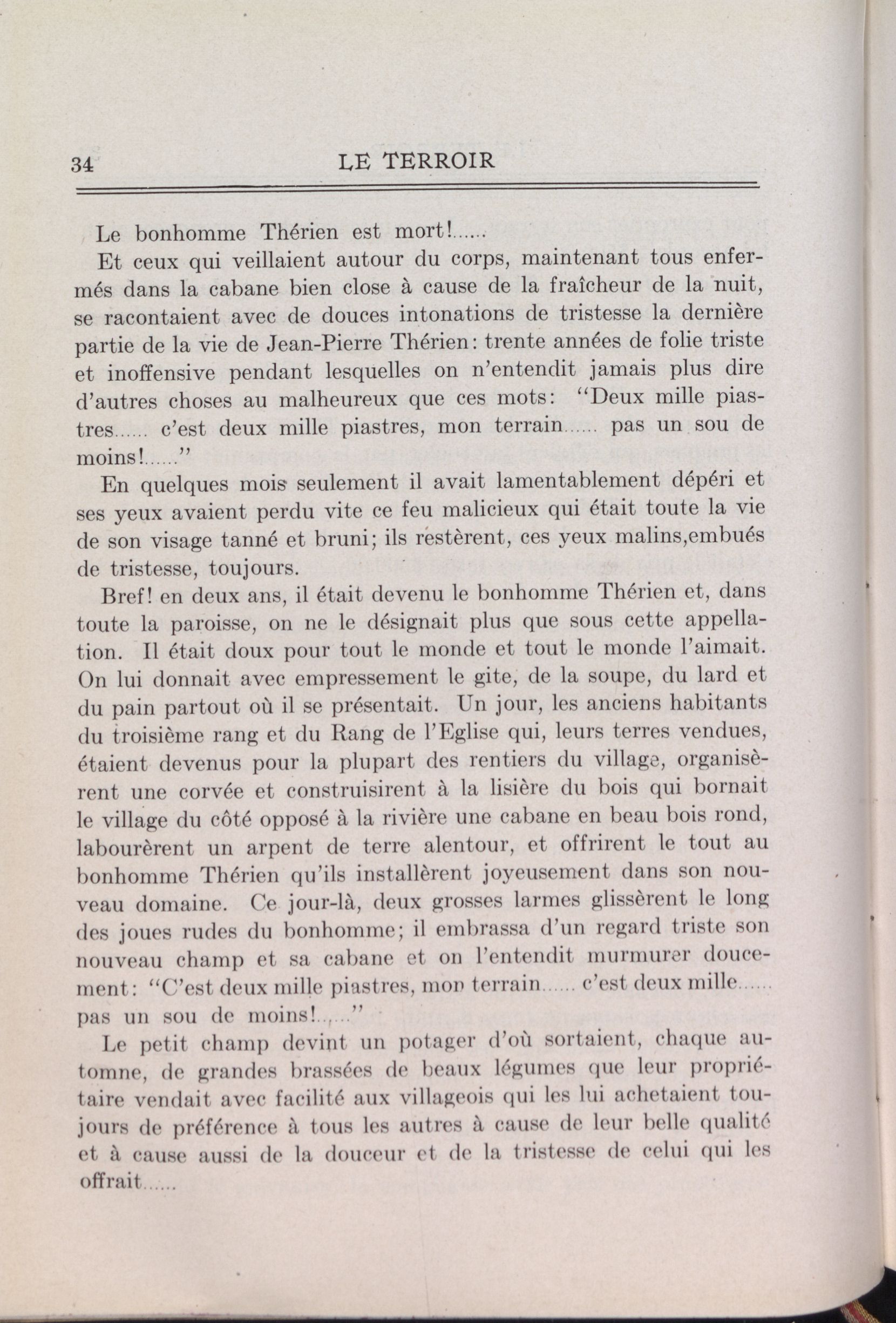 34 LE TERROIR

Le bonhomme Thérien est mort!......

Et ceux qui veillaient autour du corps, maintenant tous enfermés dans la cabane bien close à cause de la fraîcheur de la nuit, se racontaient avec de douces intonations de tristesse la dernière partie de la vie de Jean-Pierre Thérien: trente années de folie triste et inoffensive pendant lesquelles on n'entendit jamais plus dire d'autres choses au malheureux que ces mots: "Deux mille piastres...... c'est deux mille piastres, mon terrain...... pas un sou de moins!......"

En quelques mois seulement il avait lamentablement dépéri et ses yeux avaient perdu vite ce feu malicieux qui était toute la vie de son visage tanné et bruni; ils restèrent, ces yeux malins,embués de tristesse, toujours.

Bref! en deux ans, il était devenu le bonhomme Thérien et, dans toute la paroisse, on ne le désignait plus que sous cette appellation. Il était doux pour tout le monde et tout le monde l'aimait. On lui donnait avec empressement le gite, de la soupe, du lard et du pain partout où il se présentait. Un jour, les anciens habitants du troisième rang et du Rang de l'Eglise qui, leurs terres vendues, étaient devenus pour la plupart des rentiers du village, organisèrent une corvée et construisirent à la lisière du bois qui bornait le village du côté opposé à la rivière une cabane en beau bois rond, labourèrent un arpent de terre alentour, et offrirent le tout au bonhomme Thérien qu'ils installèrent joyeusement dans son nouveau domaine. Ce jour-là, deux grosses larmes glissèrent le long des joues rudes du bonhomme; il embrassa d'un regard triste son nouveau champ et sa cabane et on l'entendit murmurer doucement: "C'est deux mille piastres, mon terrain...... c'est deux mille...... pas un sou de moins!......"

Le petit champ devint un potager d'où sortaient, chaque automne, de grandes brassées de beaux légumes que leur propriétaire vendait avec facilité aux villageois qui les lui achetaient toujours de préférence à tous les autres à cause de leur belle qualité et à cause aussi de la douceur et de la tristesse de celui qui les offrait......